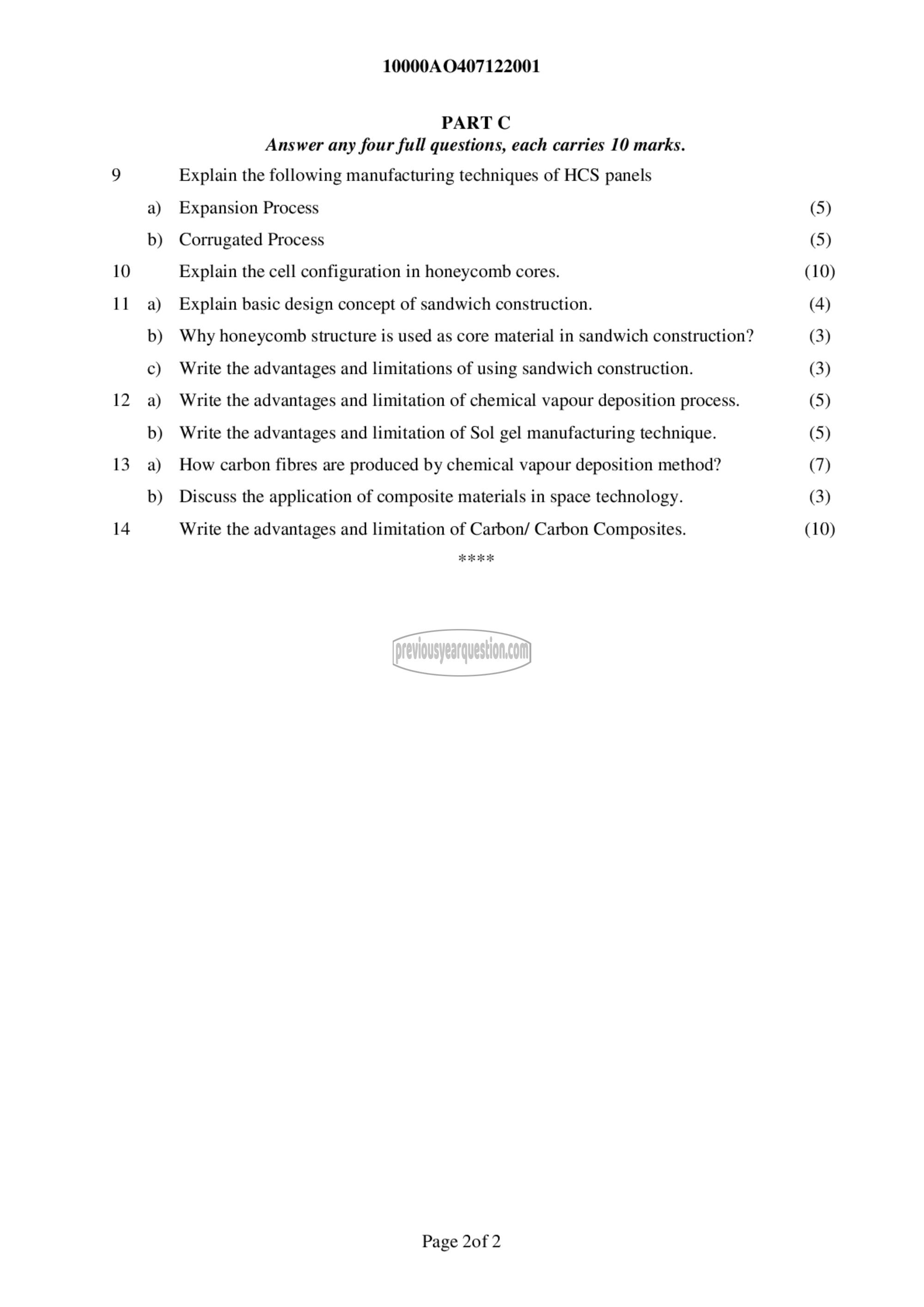 10000AO407122001

PART C

Answer any four full questions, each carries 10 marks.

9 Explain the following manufacturing techniques of HCS panels

a) Expansion Process (5)

b) Corrugated Process (5)

10 Explain the cell configuration in honeycomb cores. (10)

11 a) Explain basic design concept of sandwich construction. (4)

b) Why honeycomb structure is used as core material in sandwich construction? (3)

c) Write the advantages and limitations of using sandwich construction. (3)

12 a) Write the advantages and limitation of chemical vapour deposition process. (5)

b) Write the advantages and limitation of Sol gel manufacturing technique. (5)

13 a) How carbon fibres are produced by chemical vapour deposition method? (7)

b) Discuss the application of composite materials in space technology. (3)

14 Write the advantages and limitation of Carbon/ Carbon Composites. (10)

****

previousyearquestion.com

Page 2of 2